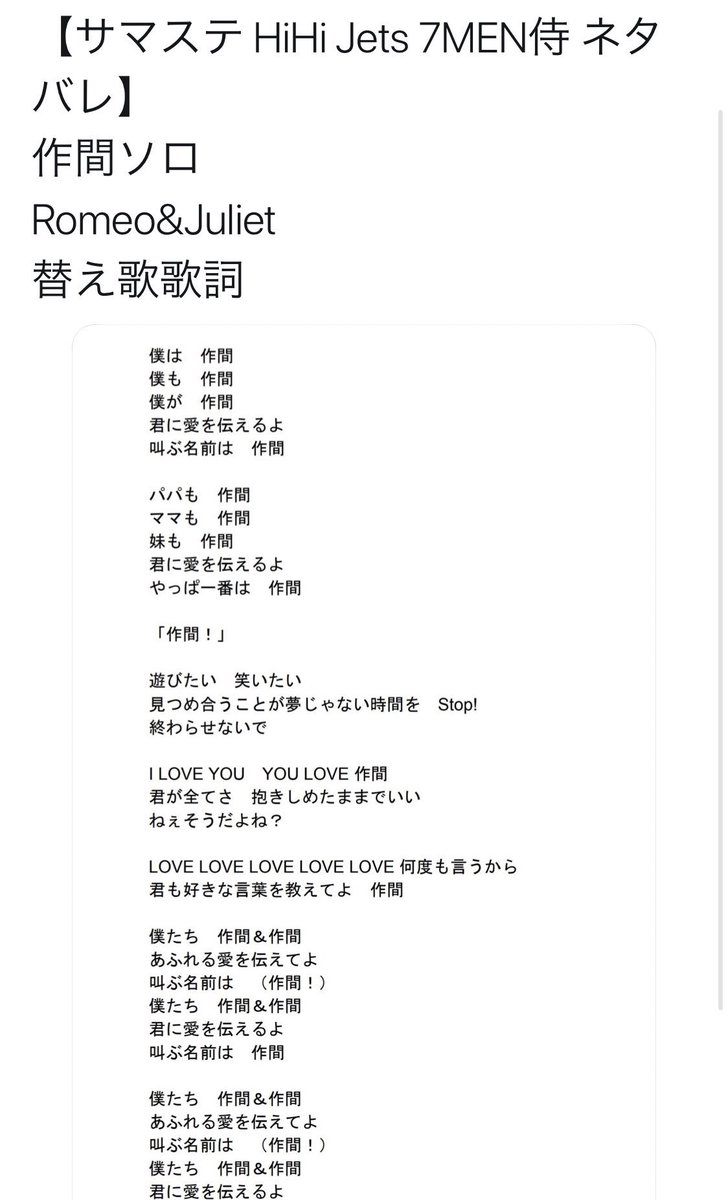 【サマステ HiHi Jets 7MEN侍 ネタバレ】
作間ソロ
Romeo&Juliet
替え歌歌詞

僕は　作間
僕も　作間
僕が　作間
君に愛を伝えるよ
叫ぶ名前は　作間

パパも　作間
ママも　作間
妹も　作間
君に愛を伝えるよ
やっぱ一番は　作間

「作間！」

遊びたい　笑いたい
見つめ合うことが夢じゃない時間を　Stop!
終わらせないで

I LOVE YOU　YOU LOVE 作間
君が全てさ　抱きしめたままでいい
ねぇそうだよね？

LOVE LOVE LOVE LOVE LOVE 何度も言うから
君も好きな言葉を教えてよ　作間

僕たち　作間＆作間
あふれる愛を伝えてよ
叫ぶ名前は　（作間！）
僕たち　作間＆作間
君に愛を伝えるよ
叫ぶ名前は　作間

僕たち　作間＆作間
あふれる愛を伝えてよ
叫ぶ名前は　（作間！）
僕たち　作間＆作間
君に愛を伝えるよ